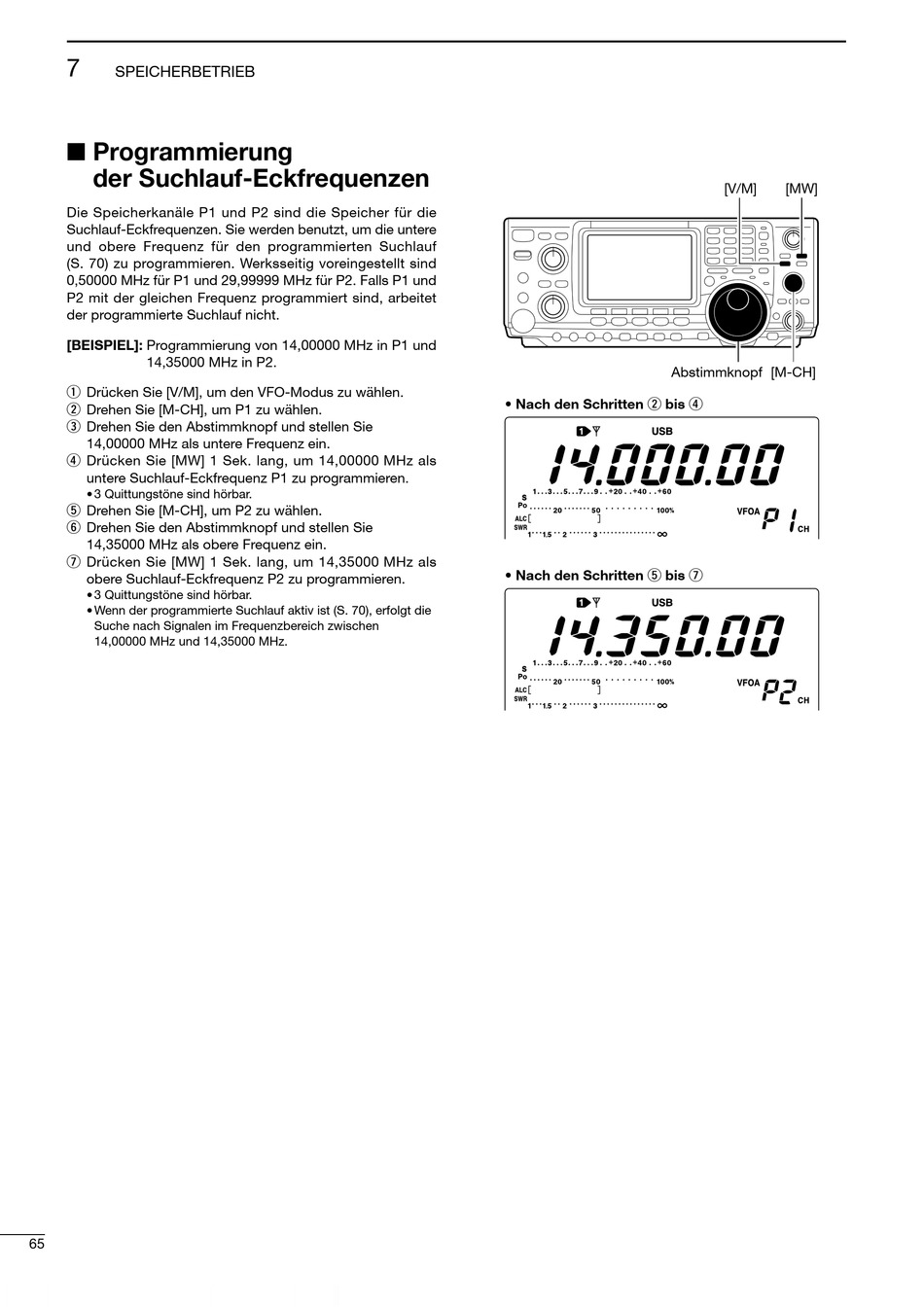 7 SPEICHERBETRIEB

■ Programmierung der Suchlauf-Eckfrequenzen

Die Speicherkanäle P1 und P2 sind die Speicher für die Suchlauf-Eckfrequenzen. Sie werden benutzt, um die untere und obere Frequenz für den programmierten Suchlauf (S. 70) zu programmieren. Werksseitig voreingestellt sind 0,50000 MHz für P1 und 29,99999 MHz für P2. Falls P1 und P2 mit der gleichen Frequenz programmiert sind, arbeitet der programmierte Suchlauf nicht.

[BEISPIEL]: Programmierung von 14,00000 MHz in P1 und 14,35000 MHz in P2.

① Drücken Sie [V/M], um den VFO-Modus zu wählen.
② Drehen Sie [M-CH], um P1 zu wählen.
③ Drehen Sie den Abstimmknopf und stellen Sie 14,00000 MHz als untere Frequenz ein.
④ Drücken Sie [MW] 1 Sek. lang, um 14,00000 MHz als untere Suchlauf-Eckfrequenz P1 zu programmieren.
• 3 Quittungstöne sind hörbar.
⑤ Drehen Sie [M-CH], um P2 zu wählen.
⑥ Drehen Sie den Abstimmknopf und stellen Sie 14,35000 MHz als obere Frequenz ein.
⑦ Drücken Sie [MW] 1 Sek. lang, um 14,35000 MHz als obere Suchlauf-Eckfrequenz P2 zu programmieren.
• 3 Quittungstöne sind hörbar.
• Wenn der programmierte Suchlauf aktiv ist (S. 70), erfolgt die Suche nach Signalen im Frequenzbereich zwischen 14,00000 MHz und 14,35000 MHz.

[V/M] [MW]

Abstimmknopf [M-CH]

• Nach den Schritten ② bis ④

1 USB
14.000.00
1...3...5...7...9..+20..+40..+60
S
Po 20 50 100%
ALC [ ]
SWR
1 1.5 2 3 ∞
VFOA P1 CH

• Nach den Schritten ⑤ bis ⑦

1 USB
14.350.00
1...3...5...7...9..+20..+40..+60
S
Po 20 50 100%
ALC [ ]
SWR
1 1.5 2 3 ∞
VFOA P2 CH

65